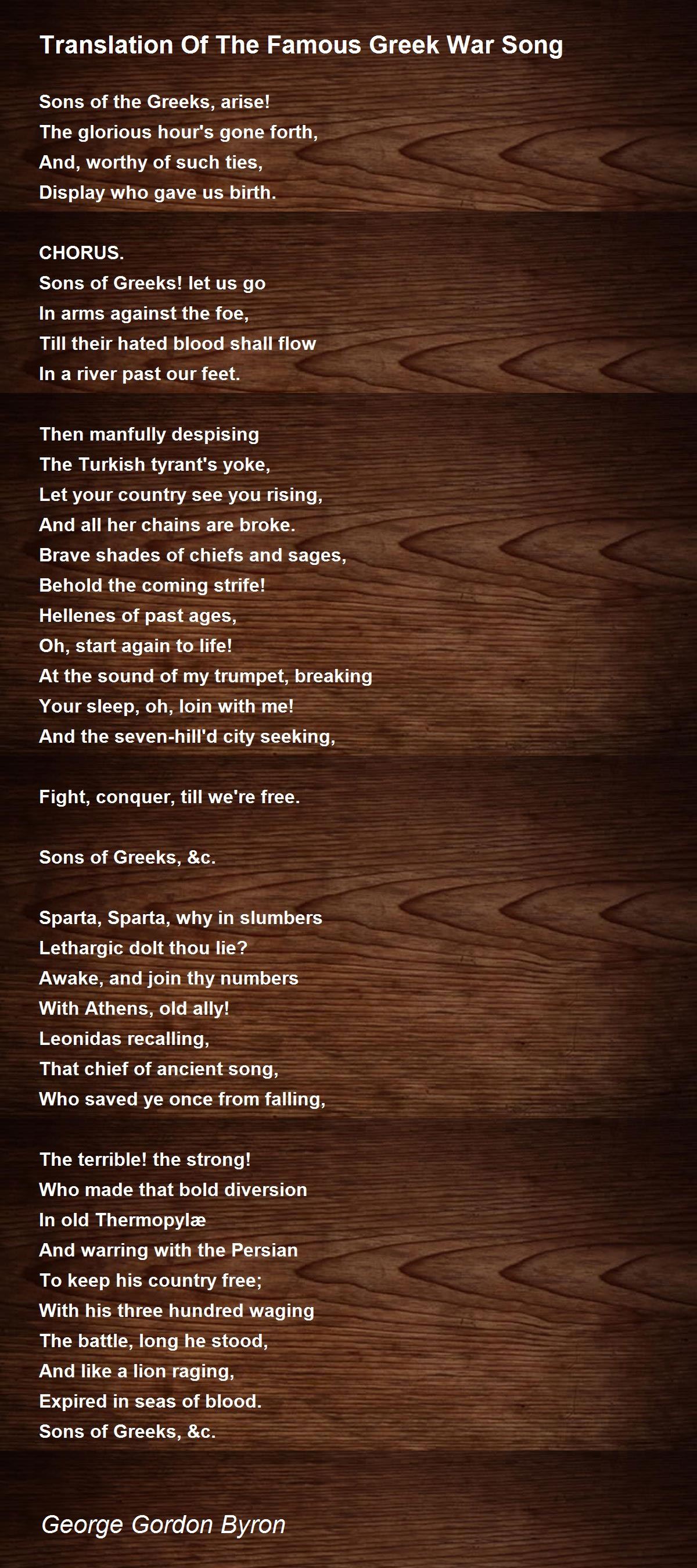 Translation Of The Famous Greek War Song

Sons of the Greeks, arise!
The glorious hour's gone forth,
And, worthy of such ties,
Display who gave us birth.

CHORUS.
Sons of Greeks! let us go
In arms against the foe,
Till their hated blood shall flow
In a river past our feet.

Then manfully despising
The Turkish tyrant's yoke,
Let your country see you rising,
And all her chains are broke.
Brave shades of chiefs and sages,
Behold the coming strife!
Hellenes of past ages,
Oh, start again to life!
At the sound of my trumpet, breaking
Your sleep, oh, loin with me!
And the seven-hill'd city seeking,

Fight, conquer, till we're free.

Sons of Greeks, &c.

Sparta, Sparta, why in slumbers
Lethargic dolt thou lie?
Awake, and join thy numbers
With Athens, old ally!
Leonidas recalling,
That chief of ancient song,
Who saved ye once from falling,

The terrible! the strong!
Who made that bold diversion
In old Thermopylæ
And warring with the Persian
To keep his country free;
With his three hundred waging
The battle, long he stood,
And like a lion raging,
Expired in seas of blood.
Sons of Greeks, &c.

George Gordon Byron